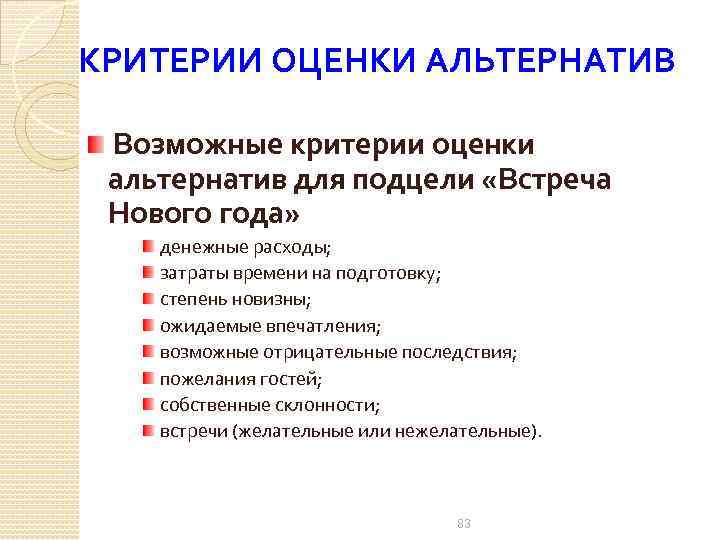 КРИТЕРИИ ОЦЕНКИ АЛЬТЕРНАТИВ

Возможные критерии оценки альтернатив для подцели «Встреча Нового года»

денежные расходы;
затраты времени на подготовку;
степень новизны;
ожидаемые впечатления;
возможные отрицательные последствия;
пожелания гостей;
собственные склонности;
встречи (желательные или нежелательные).

83